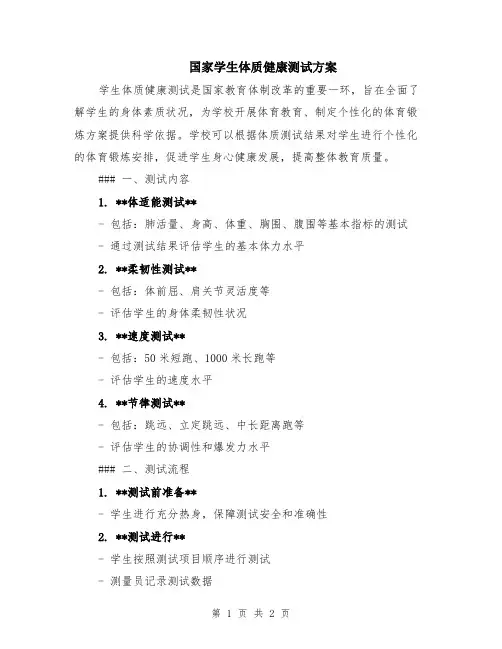 国家学生体质健康测试方案

学生体质健康测试是国家教育体制改革的重要一环，旨在全面了解学生的身体素质状况，为学校开展体育教育、制定个性化的体育锻炼方案提供科学依据。学校可以根据体质测试结果对学生进行个性化的体育锻炼安排，促进学生身心健康发展，提高整体教育质量。

### 一、测试内容

1. **体适能测试**

- 包括：肺活量、身高、体重、胸围、腹围等基本指标的测试

- 通过测试结果评估学生的基本体力水平

2. **柔韧性测试**

- 包括：体前屈、肩关节灵活度等

- 评估学生的身体柔韧性状况

3. **速度测试**

- 包括：50 米短跑、1000 米长跑等

- 评估学生的速度水平

4. **节律测试**

- 包括：跳远、立定跳远、中长距离跑等

- 评估学生的协调性和爆发力水平

### 二、测试流程

1. **测试前准备**

- 学生进行充分热身，保障测试安全和准确性

2. **测试进行**

- 学生按照测试项目顺序进行测试

- 测量员记录测试数据

第 1 页 共 2 页